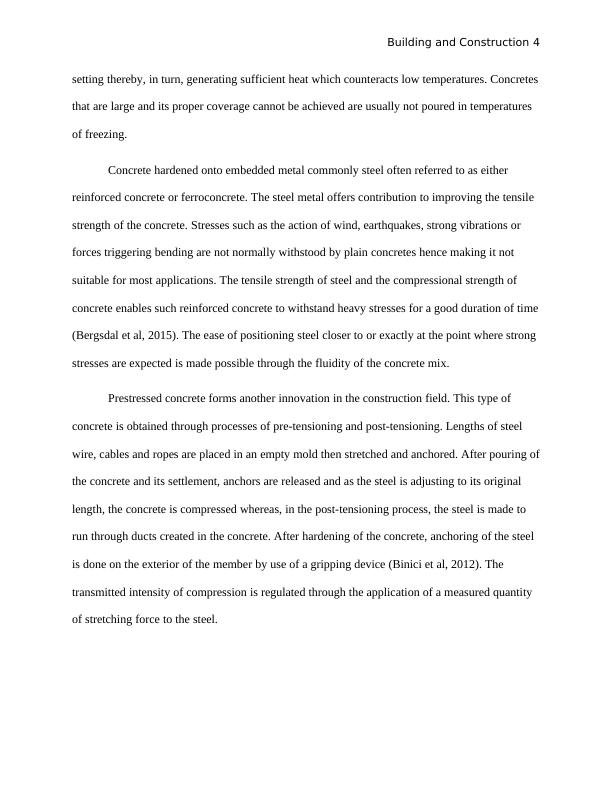 Building and Construction 4

setting thereby, in turn, generating sufficient heat which counteracts low temperatures. Concretes that are large and its proper coverage cannot be achieved are usually not poured in temperatures of freezing.

Concrete hardened onto embedded metal commonly steel often referred to as either reinforced concrete or ferroconcrete. The steel metal offers contribution to improving the tensile strength of the concrete. Stresses such as the action of wind, earthquakes, strong vibrations or forces triggering bending are not normally withstood by plain concretes hence making it not suitable for most applications. The tensile strength of steel and the compressional strength of concrete enables such reinforced concrete to withstand heavy stresses for a good duration of time (Bergsdal et al, 2015). The ease of positioning steel closer to or exactly at the point where strong stresses are expected is made possible through the fluidity of the concrete mix.

Prestressed concrete forms another innovation in the construction field. This type of concrete is obtained through processes of pre-tensioning and post-tensioning. Lengths of steel wire, cables and ropes are placed in an empty mold then stretched and anchored. After pouring of the concrete and its settlement, anchors are released and as the steel is adjusting to its original length, the concrete is compressed whereas, in the post-tensioning process, the steel is made to run through ducts created in the concrete. After hardening of the concrete, anchoring of the steel is done on the exterior of the member by use of a gripping device (Binici et al, 2012). The transmitted intensity of compression is regulated through the application of a measured quantity of stretching force to the steel.